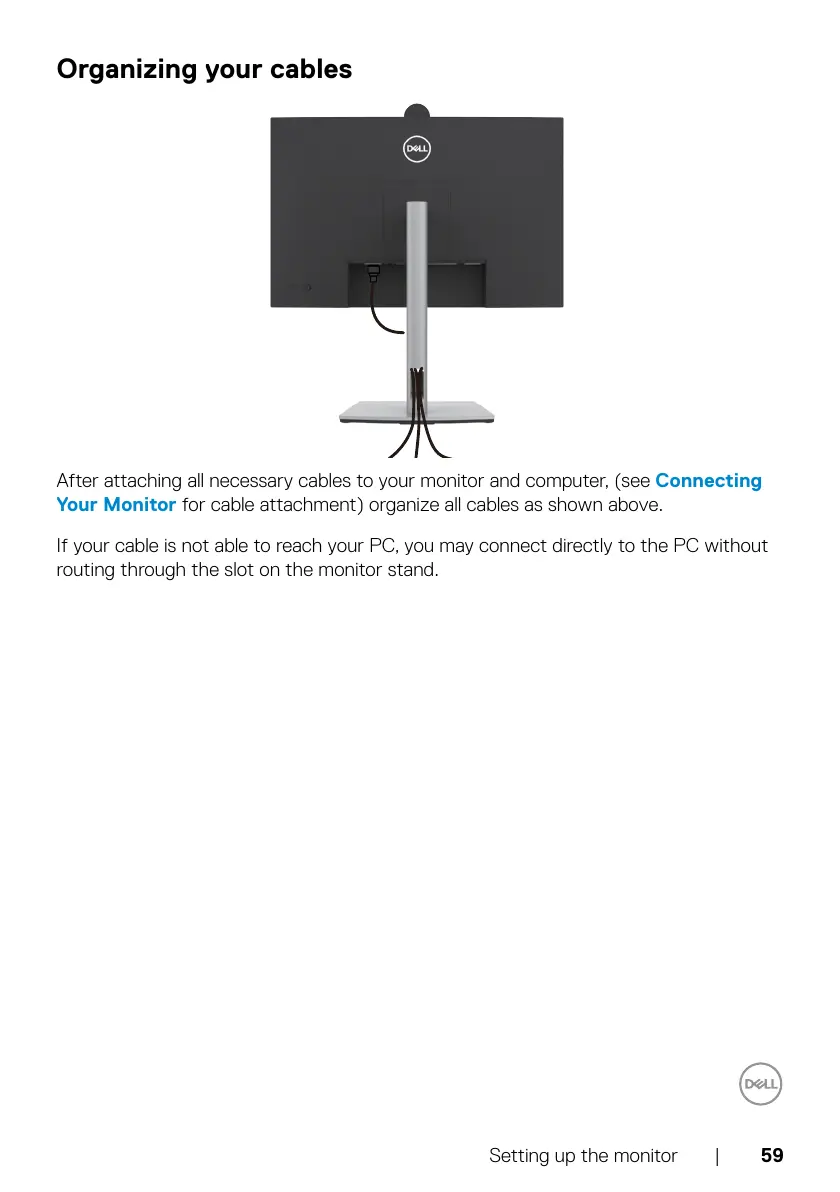 Organizing your cables

After attaching all necessary cables to your monitor and computer, (see Connecting Your Monitor for cable attachment) organize all cables as shown above.

If your cable is not able to reach your PC, you may connect directly to the PC without routing through the slot on the monitor stand.

Setting up the monitor | 59